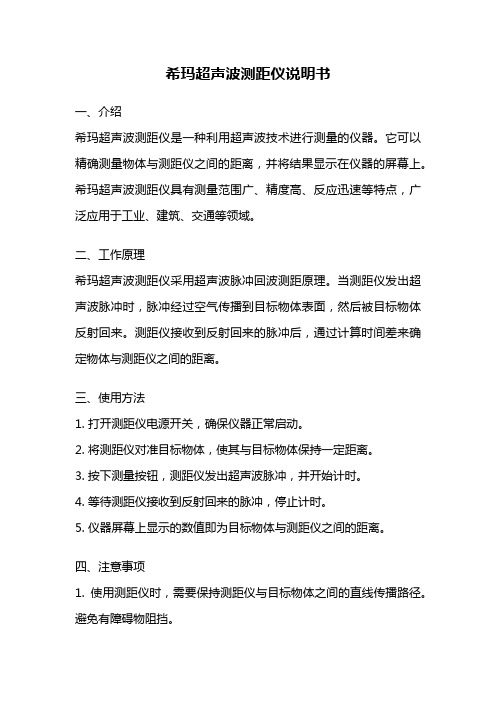 希玛超声波测距仪说明书

一、介绍

希玛超声波测距仪是一种利用超声波技术进行测量的仪器。它可以精确测量物体与测距仪之间的距离，并将结果显示在仪器的屏幕上。希玛超声波测距仪具有测量范围广、精度高、反应迅速等特点，广泛应用于工业、建筑、交通等领域。

二、工作原理

希玛超声波测距仪采用超声波脉冲回波测距原理。当测距仪发出超声波脉冲时，脉冲经过空气传播到目标物体表面，然后被目标物体反射回来。测距仪接收到反射回来的脉冲后，通过计算时间差来确定物体与测距仪之间的距离。

三、使用方法

1. 打开测距仪电源开关，确保仪器正常启动。

2. 将测距仪对准目标物体，使其与目标物体保持一定距离。

3. 按下测量按钮，测距仪发出超声波脉冲，并开始计时。

4. 等待测距仪接收到反射回来的脉冲，停止计时。

5. 仪器屏幕上显示的数值即为目标物体与测距仪之间的距离。

四、注意事项

1. 使用测距仪时，需要保持测距仪与目标物体之间的直线传播路径。避免有障碍物阻挡。